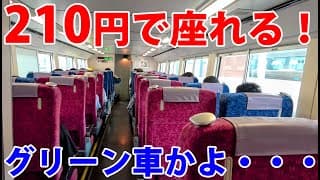 210円で座れる！

グリーン車かよ・・・